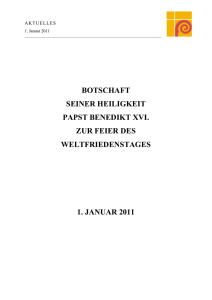 AKTUELLES
1. Januar 2011

BOTSCHAFT
SEINER HEILIGKEIT
PAPST BENEDIKT XVI.
ZUR FEIER DES
WELTFRIEDENSTAGES

1. JANUAR 2011